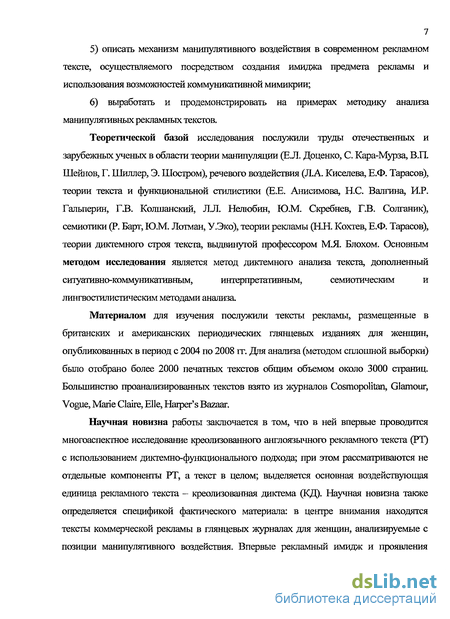 7

5) описать механизм манипулятивного воздействия в современном рекламном тексте, осуществляемого посредством создания имиджа предмета рекламы и использования возможностей коммуникативной мимикрии;

6) выработать и продемонстрировать на примерах методику анализа манипулятивных рекламных текстов.

Теоретической базой исследования послужили труды отечественных и зарубежных ученых в области теории манипуляции (Е.Л. Доценко, С. Кара-Мурза, В.П. Шейнов, Г. Шиллер, Э. Шостром), речевого воздействия (Л.А. Киселева, Е.Ф. Тарасов), теории текста и функциональной стилистики (Е.Е. Анисимова, Н.С. Валгина, И.Р. Гальперин, Г.В. Колшанский, Л.Л. Нелюбин, Ю.М. Скребнев, Г.В. Солганик), семиотики (Р. Барт, Ю.М. Лотман, У.Эко), теории рекламы (Н.Н. Кохтев, Е.Ф. Тарасов), теории диктемного строя текста, выдвинутой профессором М.Я. Блохом. Основным методом исследования является метод диктемного анализа текста, дополненный ситуативно-коммуникативным, интерпретативным, семиотическим и лингвостилистическим методами анализа.

Материалом для изучения послужили тексты рекламы, размещенные в британских и американских периодических глянцевых изданиях для женщин, опубликованных в период с 2004 по 2008 гг. Для анализа (методом сплошной выборки) было отобрано более 2000 печатных текстов общим объемом около 3000 страниц. Большинство проанализированных текстов взято из журналов Cosmopolitan, Glamour, Vogue, Marie Claire, Elle, Harper's Bazaar.

Научная новизна работы заключается в том, что в ней впервые проводится многоаспектное исследование креолизованного англоязычного рекламного текста (РТ) с использованием диктемно-функционального подхода; при этом рассматриваются не отдельные компоненты РТ, а текст в целом; выделяется основная воздействующая единица рекламного текста – креолизованная диктема (КД). Научная новизна также определяется спецификой фактического материала: в центре внимания находятся тексты коммерческой рекламы в глянцевых журналах для женщин, анализируемые с позиции манипулятивного воздействия. Впервые рекламный имидж и проявления

dsLib.net
библиотека диссертаций